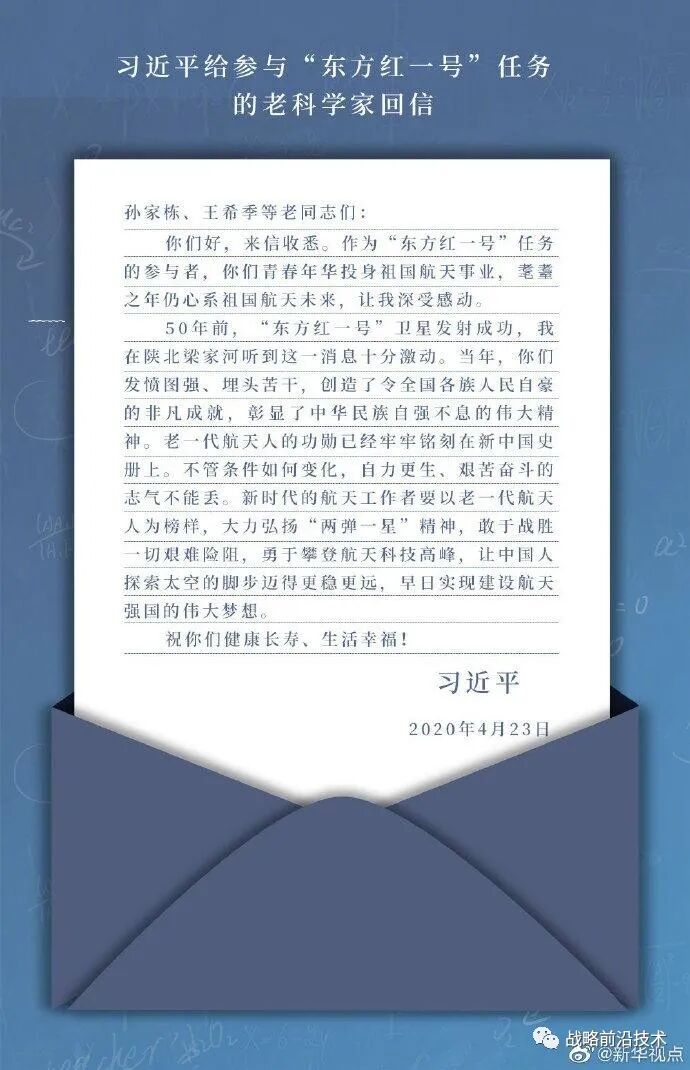 习近平给参与“东方红一号”任务的老科学家回信

孙家栋、王希季等老同志们：

你们好，来信收悉。作为“东方红一号”任务的参与者，你们青春年华投身祖国航天事业，耄耋之年仍心系祖国航天未来，让我深受感动。

50年前，“东方红一号”卫星发射成功，我在陕北梁家河听到这一消息十分激动。当年，你们发愤图强、埋头苦干，创造了令全国各族人民自豪的非凡成就，彰显了中华民族自强不息的伟大精神。老一代航天人的功勋已经牢牢铭刻在新中国史册上。不管条件如何变化，自力更生、艰苦奋斗的志气不能丢。新时代的航天工作者要以老一代航天人为榜样，大力弘扬“两弹一星”精神，敢于战胜一切艰难险阻，勇于攀登航天科技高峰，让中国人探索太空的脚步迈得更稳更远，早日实现建设航天强国的伟大梦想。

祝你们健康长寿、生活幸福！

习近平

2020年4月23日

战略前沿技术
@新华视点